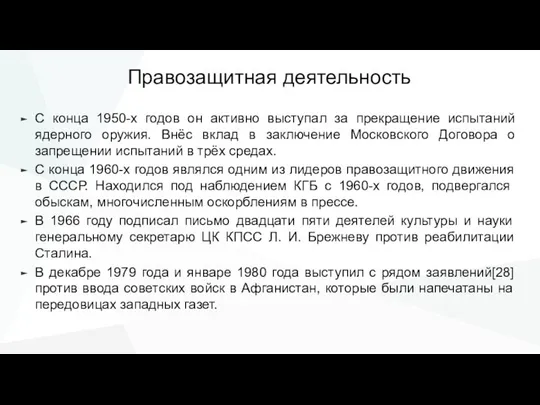 Правозащитная деятельность

► С конца 1950-х годов он активно выступал за прекращение испытаний ядерного оружия. Внёс вклад в заключение Московского Договора о запрещении испытаний в трёх средах.

► С конца 1960-х годов являлся одним из лидеров правозащитного движения в СССР. Находился под наблюдением КГБ с 1960-х годов, подвергался обыскам, многочисленным оскорблениям в прессе.

► В 1966 году подписал письмо двадцати пяти деятелей культуры и науки генеральному секретарю ЦК КПСС Л. И. Брежневу против реабилитации Сталина.

► В декабре 1979 года и январе 1980 года выступил с рядом заявлений[28] против ввода советских войск в Афганистан, которые были напечатаны на передовицах западных газет.